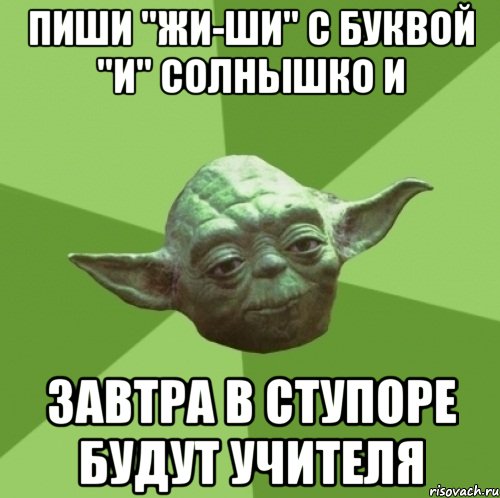 ПИШИ "ЖИ-ШИ" С БУКВОЙ "И" СОЛНЫШКО И

ЗАВТРА В СТУПОРЕ БУДУТ УЧИТЕЛЯ

risovach.ru